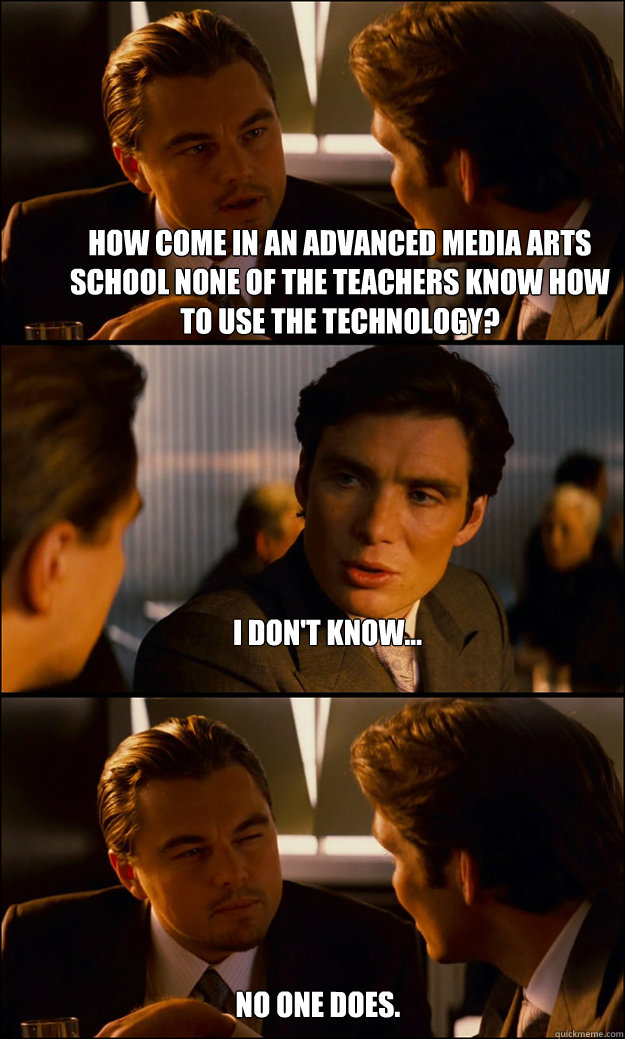 HOW COME IN AN ADVANCED MEDIA ARTS SCHOOL NONE OF THE TEACHERS KNOW HOW TO USE THE TECHNOLOGY?

I DON'T KNOW...

NO ONE DOES.

quickmeme.com